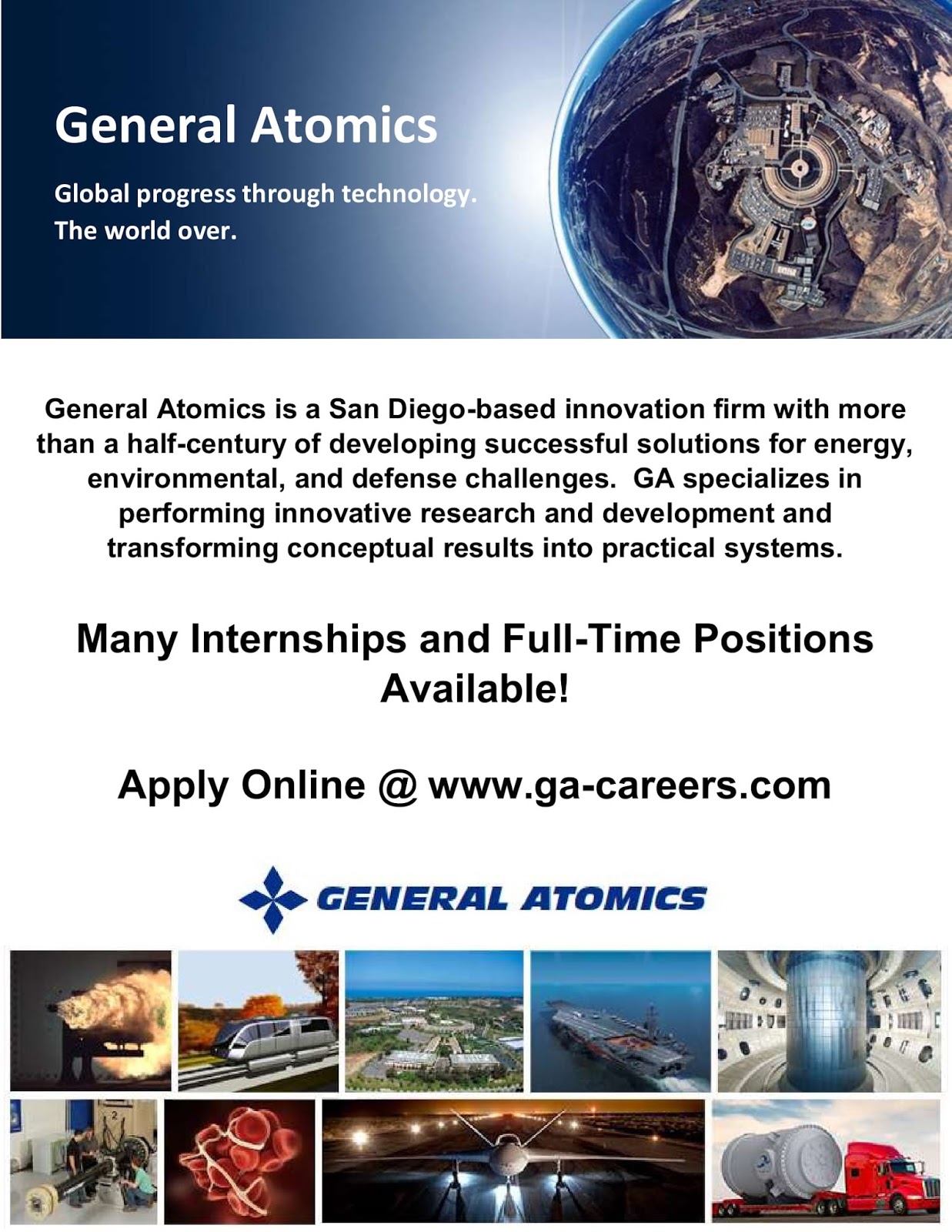 General Atomics

Global progress through technology.
The world over.

General Atomics is a San Diego-based innovation firm with more than a half-century of developing successful solutions for energy, environmental, and defense challenges. GA specializes in performing innovative research and development and transforming conceptual results into practical systems.

Many Internships and Full-Time Positions Available!

Apply Online @ www.ga-careers.com

GENERAL ATOMICS